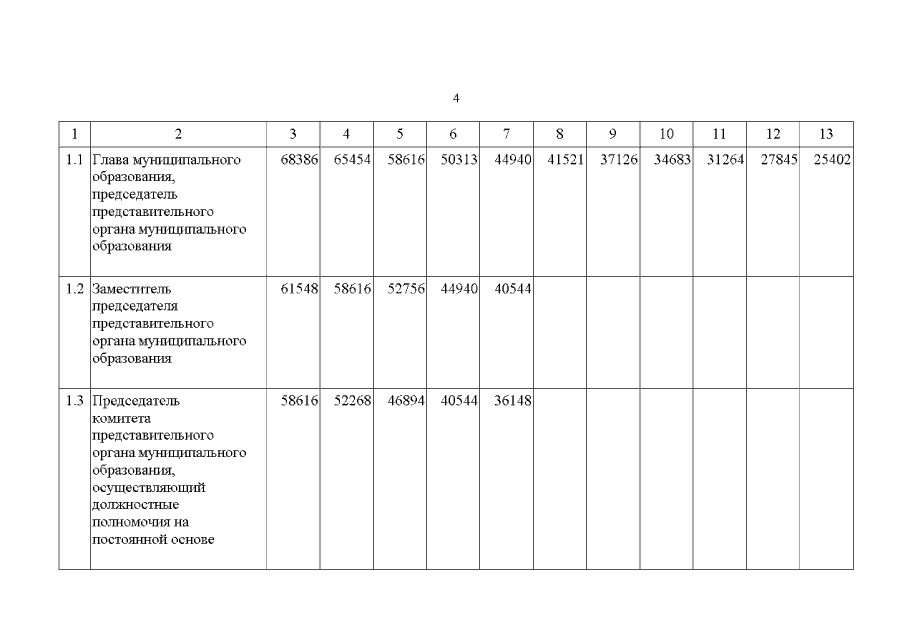 4

| 1 | 2 | 3 | 4 | 5 | 6 | 7 | 8 | 9 | 10 | 11 | 12 | 13 |
|---|---|---|---|---|---|---|---|---|---|---|---|---|
| 1.1 | Глава муниципального образования, председатель представительного органа муниципального образования | 68386 | 65454 | 58616 | 50313 | 44940 | 41521 | 37126 | 34683 | 31264 | 27845 | 25402 |
| 1.2 | Заместитель председателя представительного органа муниципального образования | 61548 | 58616 | 52756 | 44940 | 40544 | | | | | | |
| 1.3 | Председатель комитета представительного органа муниципального образования, осуществляющий должностные полномочия на постоянной основе | 58616 | 52268 | 46894 | 40544 | 36148 | | | | | | |